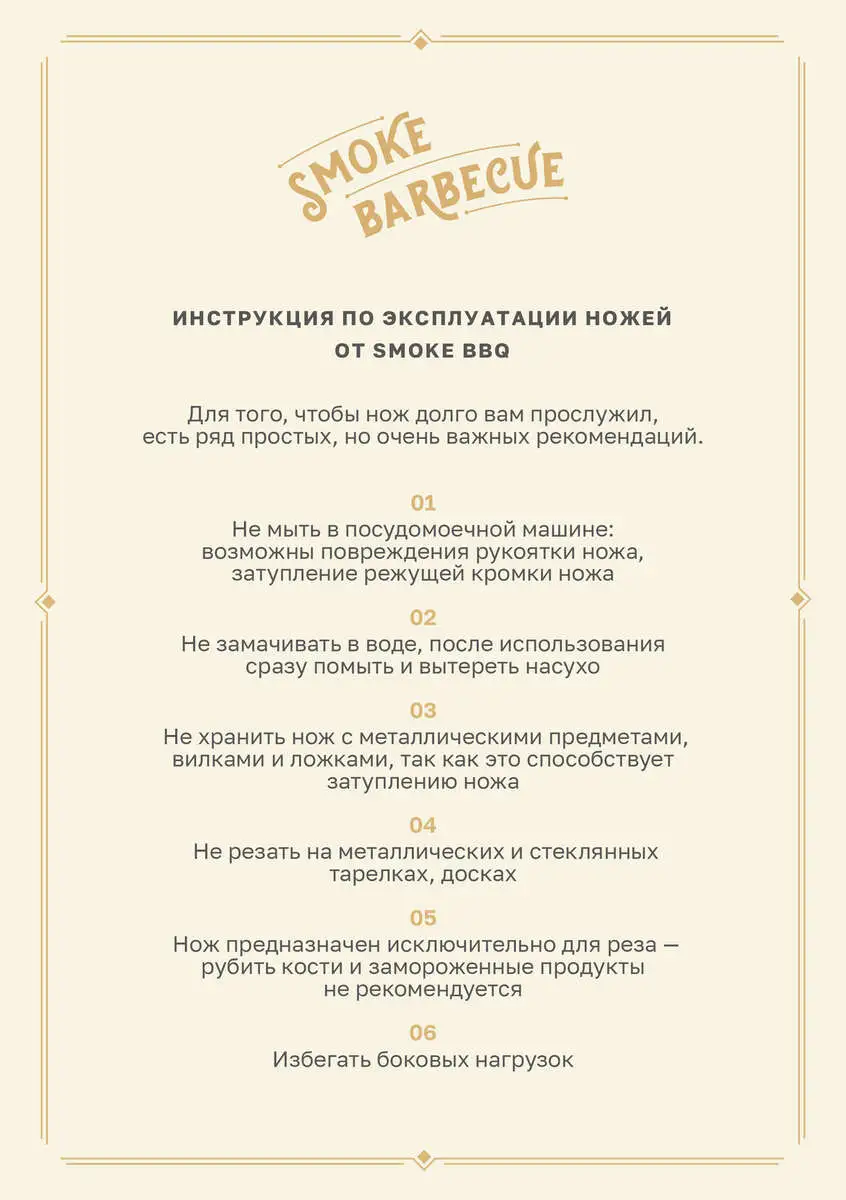 SMOKE BARBECUE

ИНСТРУКЦИЯ ПО ЭКСПЛУАТАЦИИ НОЖЕЙ ОТ SMOKE BBQ

Для того, чтобы нож долго вам прослужил, есть ряд простых, но очень важных рекомендаций.

01
Не мыть в посудомоечной машине: возможны повреждения рукоятки ножа, затупление режущей кромки ножа

02
Не замачивать в воде, после использования сразу помыть и вытереть насухо

03
Не хранить нож с металлическими предметами, вилками и ложками, так как это способствует затуплению ножа

04
Не резать на металлических и стеклянных тарелках, досках

05
Нож предназначен исключительно для реза — рубить кости и замороженные продукты не рекомендуется

06
Избегать боковых нагрузок